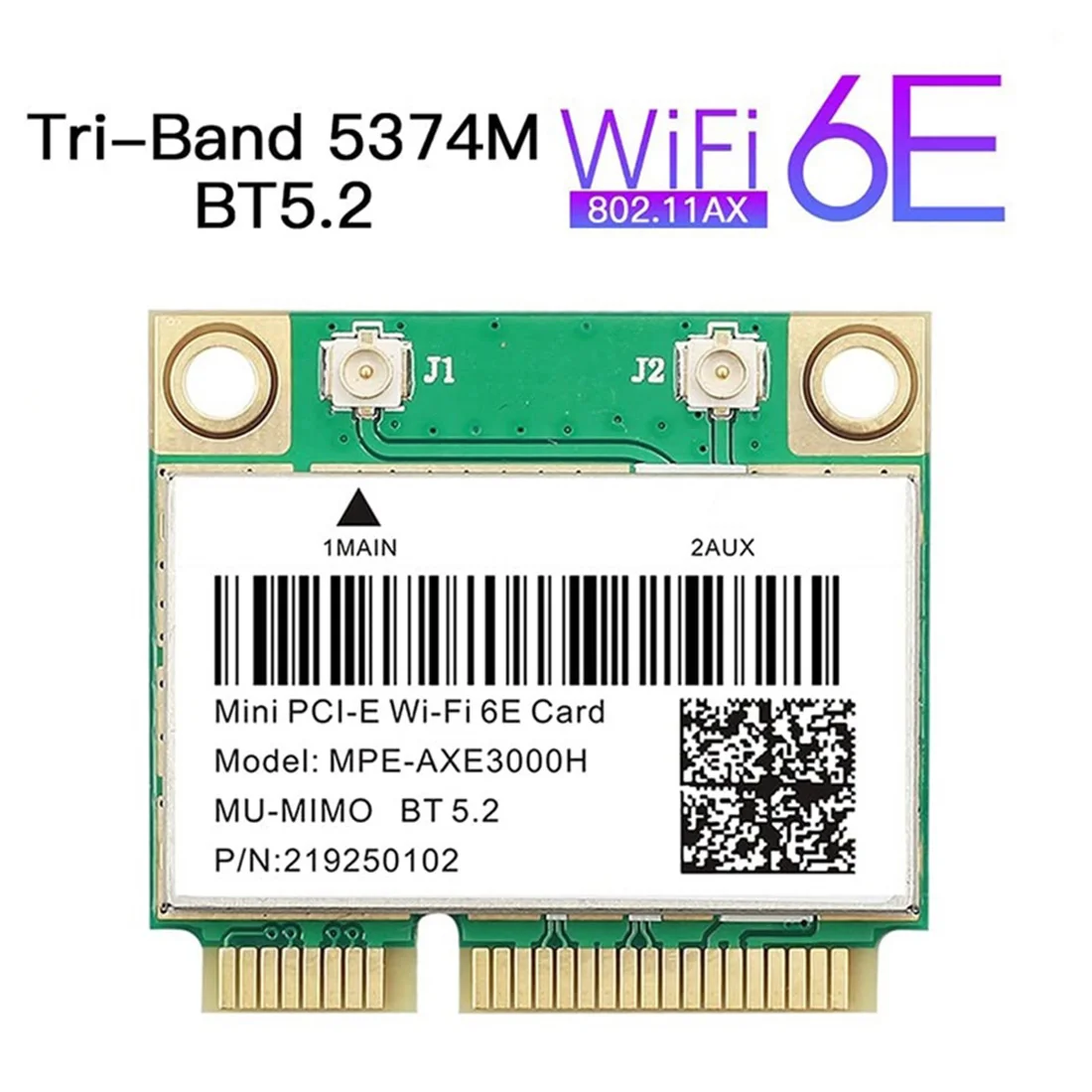 Tri–Band 5374M
BT5.2

WiFi 6E
802.11AX

J1

J2

1MAIN

2AUX

Mini PCI-E Wi-Fi 6E Card
Model: MPE-AXE3000H
MU-MIMO BT 5.2
P/N:219250102